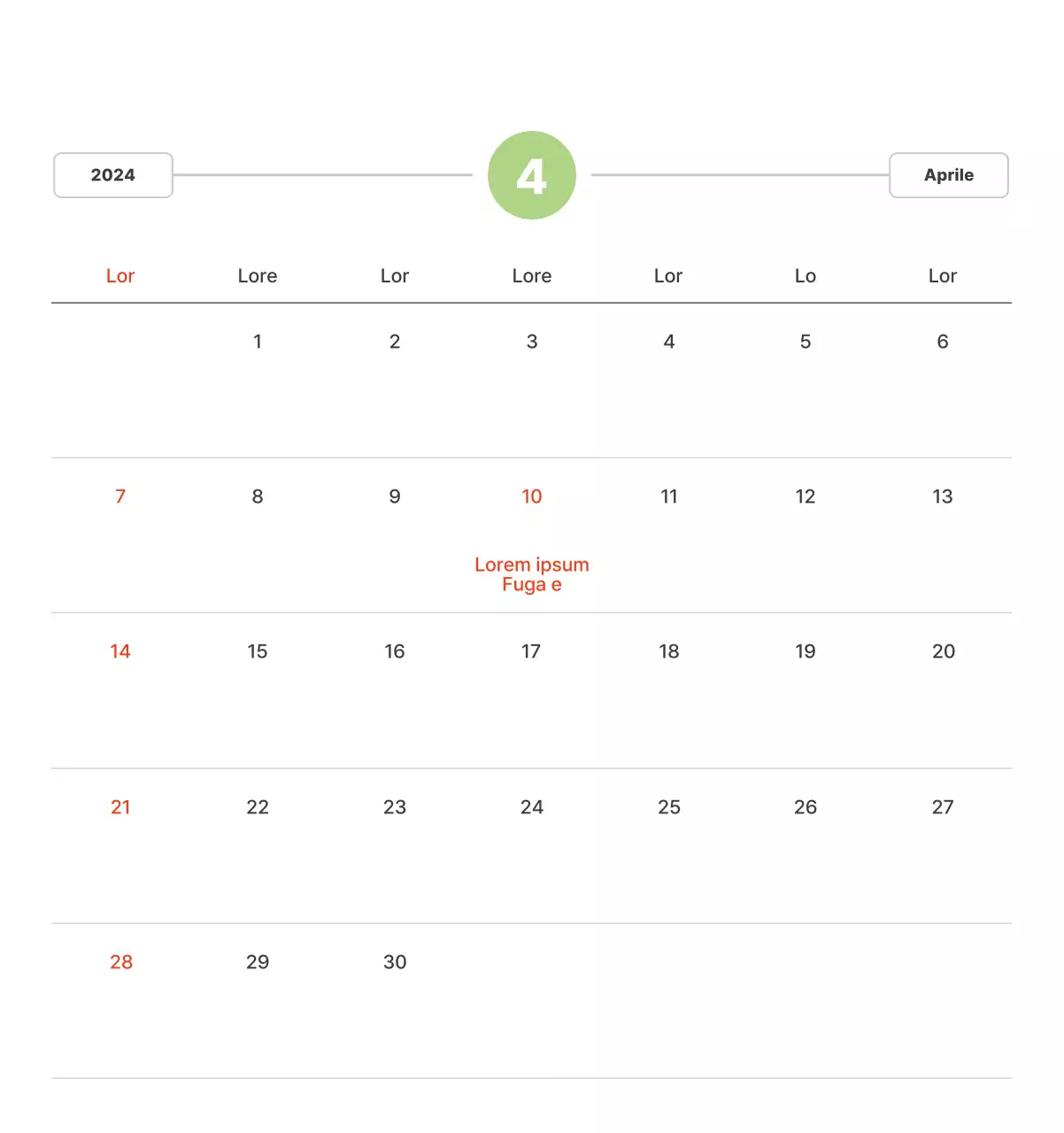 2024 4 Aprile

| Lor | Lore | Lor | Lore | Lor | Lo | Lor |
|---|---|---|---|---|---|---|
| | 1 | 2 | 3 | 4 | 5 | 6 |
| 7 | 8 | 9 | 10 Lorem ipsum Fuga e | 11 | 12 | 13 |
| 14 | 15 | 16 | 17 | 18 | 19 | 20 |
| 21 | 22 | 23 | 24 | 25 | 26 | 27 |
| 28 | 29 | 30 | | | | |